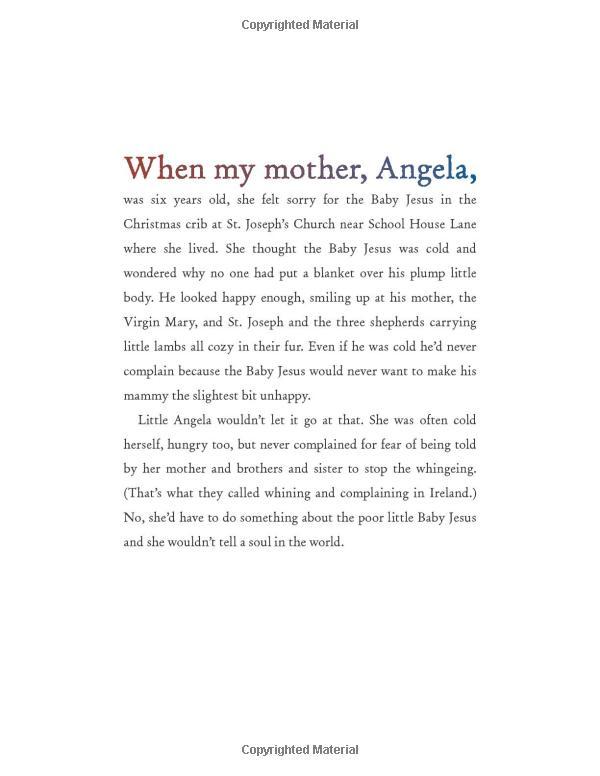 Copyrighted Material

When my mother, Angela, was six years old, she felt sorry for the Baby Jesus in the Christmas crib at St. Joseph's Church near School House Lane where she lived. She thought the Baby Jesus was cold and wondered why no one had put a blanket over his plump little body. He looked happy enough, smiling up at his mother, the Virgin Mary, and St. Joseph and the three shepherds carrying little lambs all cozy in their fur. Even if he was cold he'd never complain because the Baby Jesus would never want to make his mammy the slightest bit unhappy.

Little Angela wouldn't let it go at that. She was often cold herself, hungry too, but never complained for fear of being told by her mother and brothers and sister to stop the whingeing. (That's what they called whining and complaining in Ireland.) No, she'd have to do something about the poor little Baby Jesus and she wouldn't tell a soul in the world.

Copyrighted Material